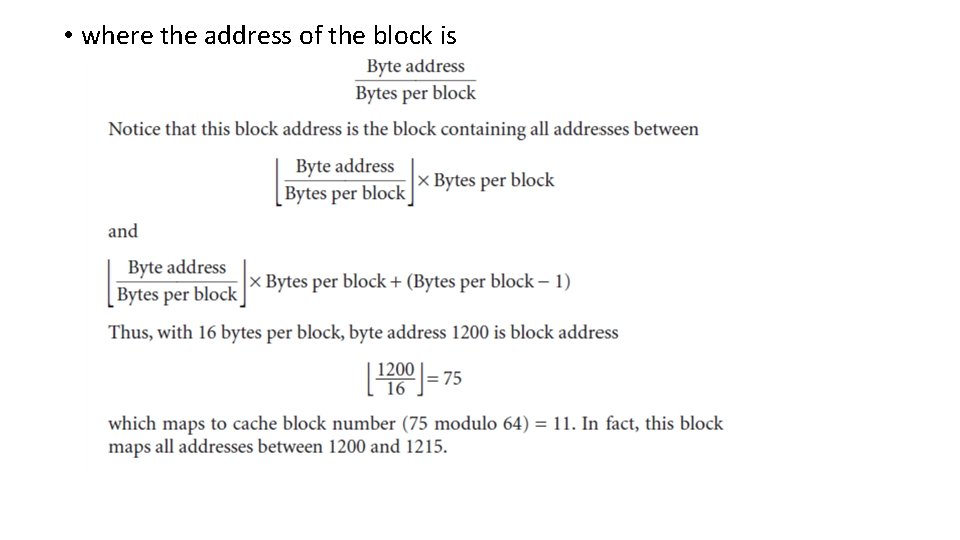 • where the address of the block is

$\frac{\text{Byte address}}{\text{Bytes per block}}$

Notice that this block address is the block containing all addresses between

$\left\lfloor \frac{\text{Byte address}}{\text{Bytes per block}} \right\rfloor \times \text{Bytes per block}$

and

$\left\lfloor \frac{\text{Byte address}}{\text{Bytes per block}} \right\rfloor \times \text{Bytes per block} + (\text{Bytes per block} - 1)$

Thus, with 16 bytes per block, byte address 1200 is block address

$\left\lfloor \frac{1200}{16} \right\rfloor = 75$

which maps to cache block number (75 modulo 64) = 11. In fact, this block maps all addresses between 1200 and 1215.